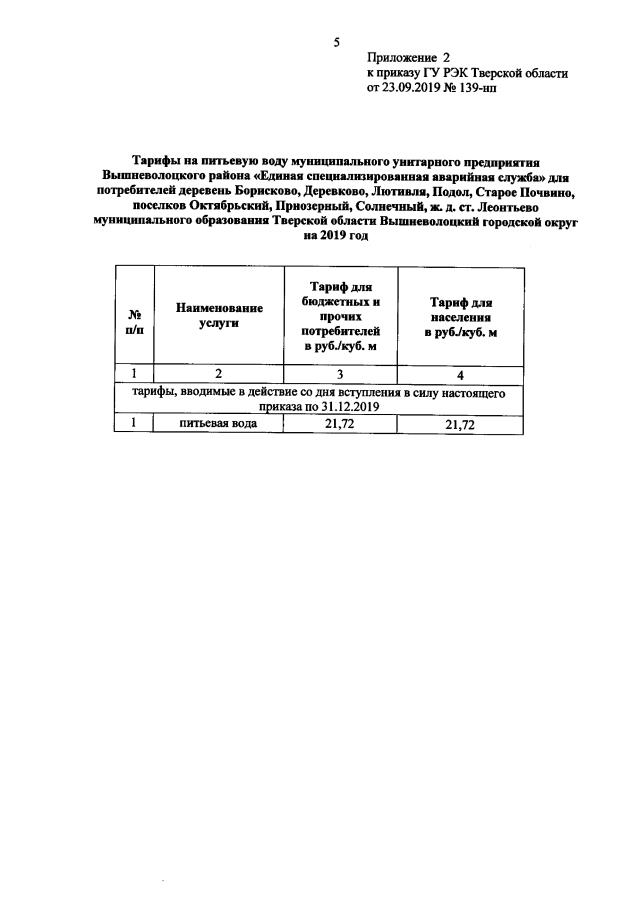 5

Приложение 2
к приказу ГУ РЭК Тверской области
от 23.09.2019 № 139-нп

Тарифы на питьевую воду муниципального унитарного предприятия Вышневолоцкого района «Единая специализированная аварийная служба» для потребителей деревень Борисково, Деревково, Лютивля, Подол, Старое Почвино, поселков Октябрьский, Приозерный, Солнечный, ж. д. ст. Леонтьево муниципального образования Тверской области Вышневолоцкий городской округ на 2019 год

| № п/п | Наименование услуги | Тариф для бюджетных и прочих потребителей в руб./куб. м | Тариф для населения в руб./куб. м |
|---|---|---|---|
| 1 | 2 | 3 | 4 |
| тарифы, вводимые в действие со дня вступления в силу настоящего приказа по 31.12.2019 | | | |
| 1 | питьевая вода | 21,72 | 21,72 |